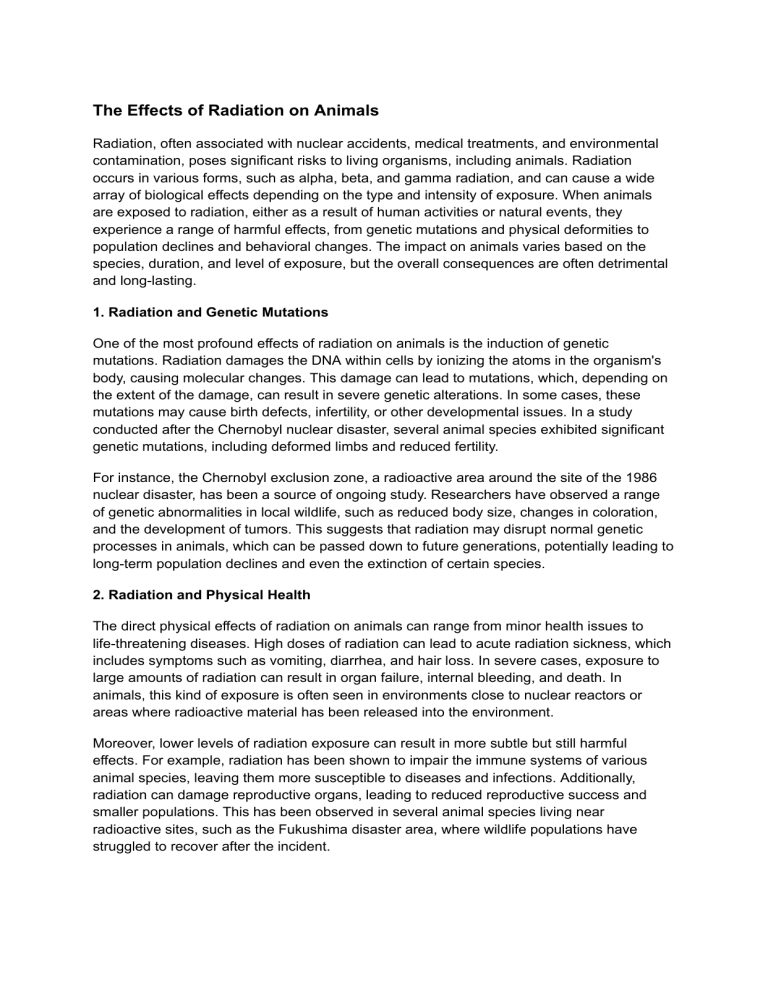 The Effects of Radiation on Animals

Radiation, often associated with nuclear accidents, medical treatments, and environmental contamination, poses significant risks to living organisms, including animals. Radiation occurs in various forms, such as alpha, beta, and gamma radiation, and can cause a wide array of biological effects depending on the type and intensity of exposure. When animals are exposed to radiation, either as a result of human activities or natural events, they experience a range of harmful effects, from genetic mutations and physical deformities to population declines and behavioral changes. The impact on animals varies based on the species, duration, and level of exposure, but the overall consequences are often detrimental and long-lasting.

1. Radiation and Genetic Mutations

One of the most profound effects of radiation on animals is the induction of genetic mutations. Radiation damages the DNA within cells by ionizing the atoms in the organism's body, causing molecular changes. This damage can lead to mutations, which, depending on the extent of the damage, can result in severe genetic alterations. In some cases, these mutations may cause birth defects, infertility, or other developmental issues. In a study conducted after the Chernobyl nuclear disaster, several animal species exhibited significant genetic mutations, including deformed limbs and reduced fertility.

For instance, the Chernobyl exclusion zone, a radioactive area around the site of the 1986 nuclear disaster, has been a source of ongoing study. Researchers have observed a range of genetic abnormalities in local wildlife, such as reduced body size, changes in coloration, and the development of tumors. This suggests that radiation may disrupt normal genetic processes in animals, which can be passed down to future generations, potentially leading to long-term population declines and even the extinction of certain species.

2. Radiation and Physical Health

The direct physical effects of radiation on animals can range from minor health issues to life-threatening diseases. High doses of radiation can lead to acute radiation sickness, which includes symptoms such as vomiting, diarrhea, and hair loss. In severe cases, exposure to large amounts of radiation can result in organ failure, internal bleeding, and death. In animals, this kind of exposure is often seen in environments close to nuclear reactors or areas where radioactive material has been released into the environment.

Moreover, lower levels of radiation exposure can result in more subtle but still harmful effects. For example, radiation has been shown to impair the immune systems of various animal species, leaving them more susceptible to diseases and infections. Additionally, radiation can damage reproductive organs, leading to reduced reproductive success and smaller populations. This has been observed in several animal species living near radioactive sites, such as the Fukushima disaster area, where wildlife populations have struggled to recover after the incident.